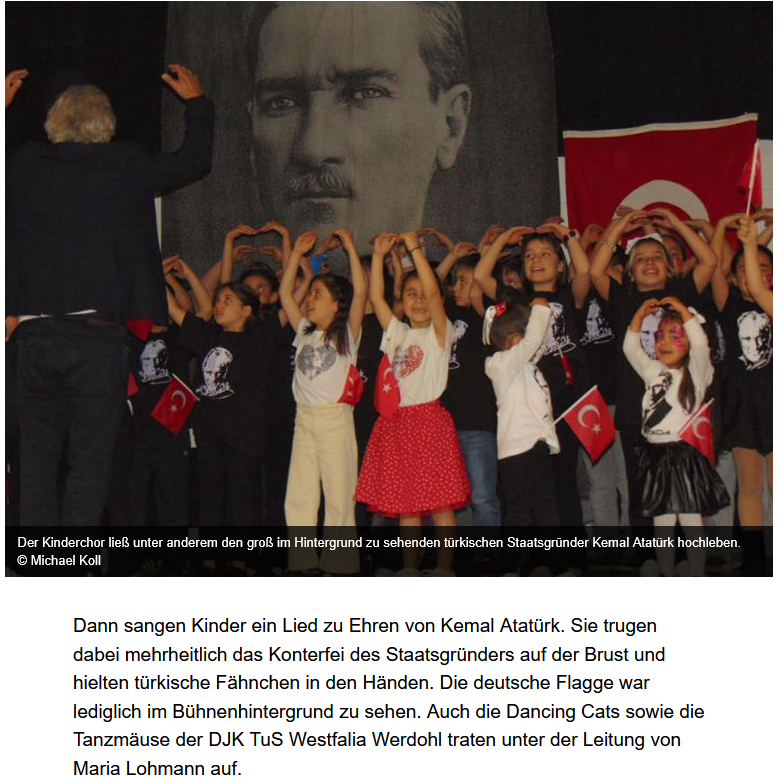 Der Kinderchor ließ unter anderem den groß im Hintergrund zu sehenden türkischen Staatsgründer Kemal Atatürk hochleben.
© Michael Koll

Dann sangen Kinder ein Lied zu Ehren von Kemal Atatürk. Sie trugen dabei mehrheitlich das Konterfei des Staatsgründers auf der Brust und hielten türkische Fähnchen in den Händen. Die deutsche Flagge war lediglich im Bühnenhintergrund zu sehen. Auch die Dancing Cats sowie die Tanzmäuse der DJK TuS Westfalia Werdohl traten unter der Leitung von Maria Lohmann auf.